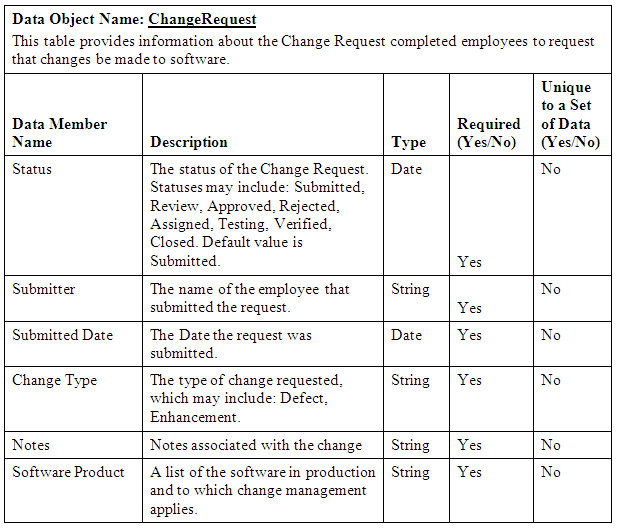 Data Object Name: ChangeRequest

This table provides information about the Change Request completed employees to request that changes be made to software.

| Data Member Name | Description | Type | Required (Yes/No) | Unique to a Set of Data (Yes/No) |
|---|---|---|---|---|
| Status | The status of the Change Request. Statuses may include: Submitted, Review, Approved, Rejected, Assigned, Testing, Verified, Closed. Default value is Submitted. | Date | Yes | No |
| Submitter | The name of the employee that submitted the request. | String | Yes | No |
| Submitted Date | The Date the request was submitted. | Date | Yes | No |
| Change Type | The type of change requested, which may include: Defect, Enhancement. | String | Yes | No |
| Notes | Notes associated with the change | String | Yes | No |
| Software Product | A list of the software in production and to which change management applies. | String | Yes | No |